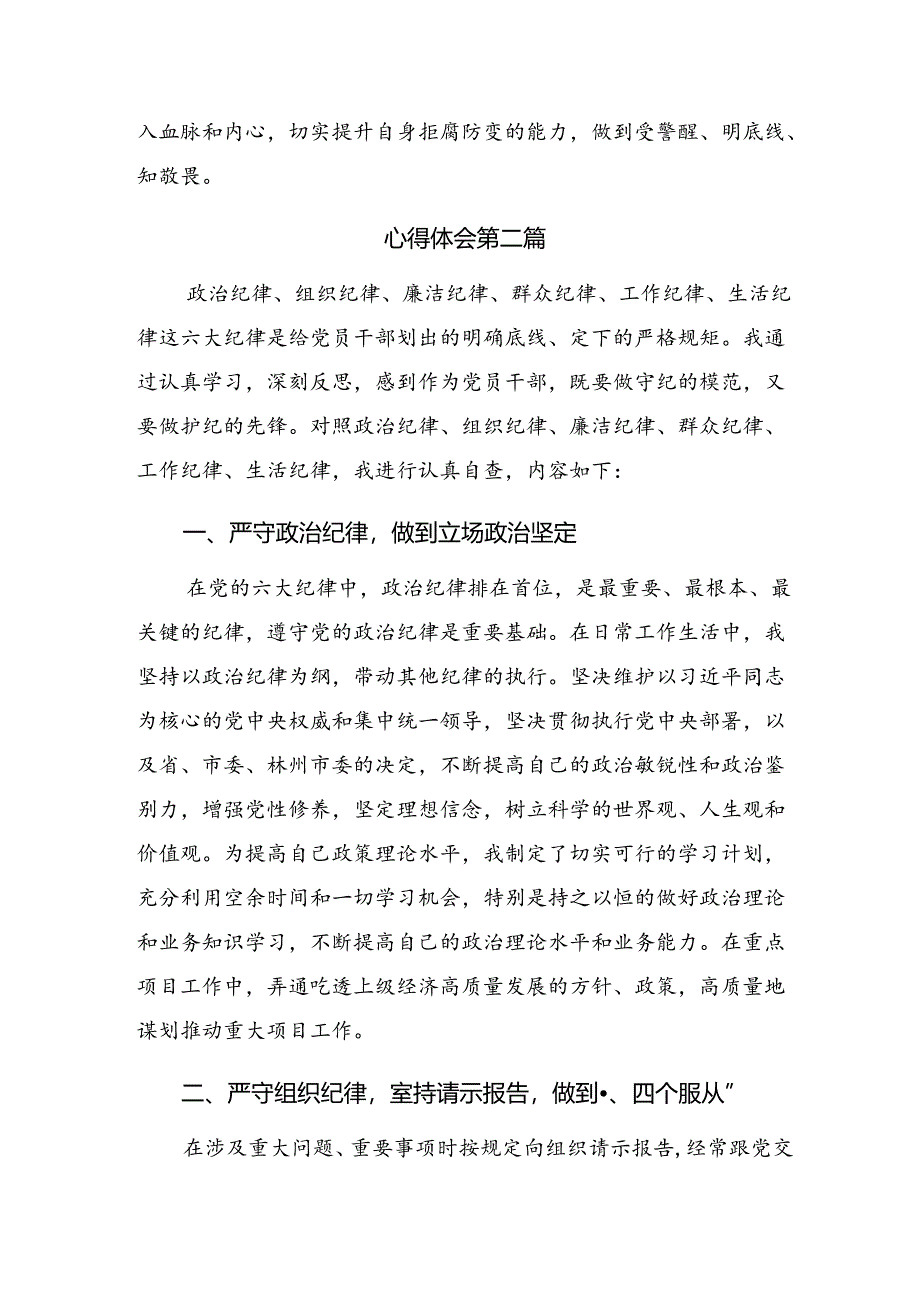 入血脉和内心，切实提升自身拒腐防变的能力，做到受警醒、明底线、知敬畏。

心得体会第二篇

政治纪律、组织纪律、廉洁纪律、群众纪律、工作纪律、生活纪律这六大纪律是给党员干部划出的明确底线、定下的严格规矩。我通过认真学习，深刻反思，感到作为党员干部，既要做守纪的模范，又要做护纪的先锋。对照政治纪律、组织纪律、廉洁纪律、群众纪律、工作纪律、生活纪律，我进行认真自查，内容如下：

一、严守政治纪律，做到立场政治坚定

在党的六大纪律中，政治纪律排在首位，是最重要、最根本、最关键的纪律，遵守党的政治纪律是重要基础。在日常工作生活中，我坚持以政治纪律为纲，带动其他纪律的执行。坚决维护以习近平同志为核心的党中央权威和集中统一领导，坚决贯彻执行党中央部署，以及省、市委、林州市委的决定，不断提高自己的政治敏锐性和政治鉴别力，增强党性修养，坚定理想信念，树立科学的世界观、人生观和价值观。为提高自己政策理论水平，我制定了切实可行的学习计划，充分利用空余时间和一切学习机会，特别是持之以恒的做好政治理论和业务知识学习，不断提高自己的政治理论水平和业务能力。在重点项目工作中，弄通吃透上级经济高质量发展的方针、政策，高质量地谋划推动重大项目工作。

二、严守组织纪律，室持请示报告，做到•、四个服从”

在涉及重大问题、重要事项时按规定向组织请示报告，经常跟党交